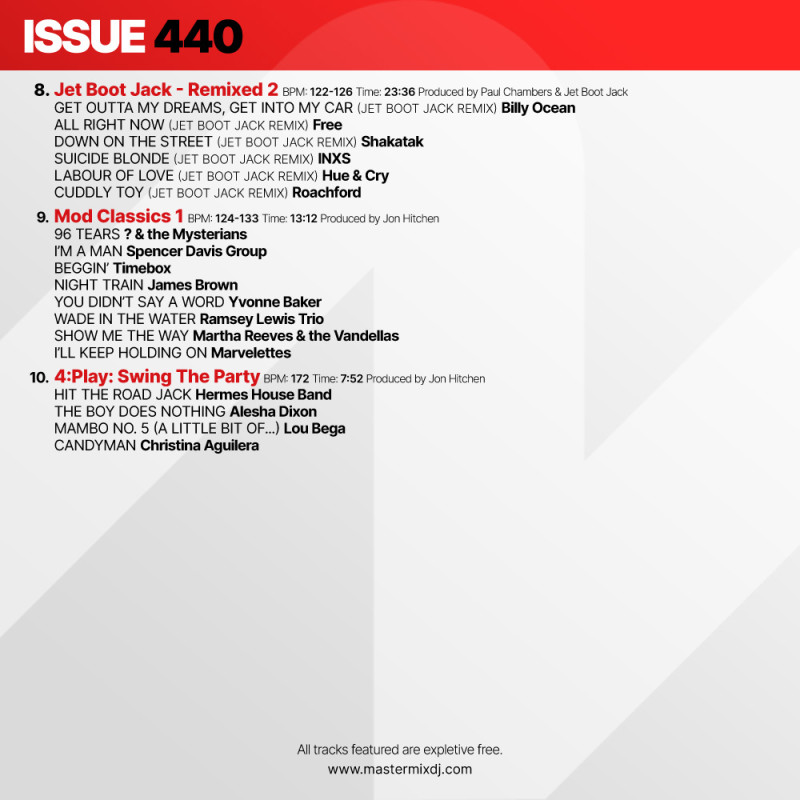 ISSUE 440

8. Jet Boot Jack - Remixed 2 BPM: 122-126 Time: 23:36 Produced by Paul Chambers & Jet Boot Jack
GET OUTTA MY DREAMS, GET INTO MY CAR (JET BOOT JACK REMIX) Billy Ocean
ALL RIGHT NOW (JET BOOT JACK REMIX) Free
DOWN ON THE STREET (JET BOOT JACK REMIX) Shakatak
SUICIDE BLONDE (JET BOOT JACK REMIX) INXS
LABOUR OF LOVE (JET BOOT JACK REMIX) Hue & Cry
CUDDLY TOY (JET BOOT JACK REMIX) Roachford

9. Mod Classics 1 BPM: 124-133 Time: 13:12 Produced by Jon Hitchen
96 TEARS ? & the Mysterians
I'M A MAN Spencer Davis Group
BEGGIN' Timebox
NIGHT TRAIN James Brown
YOU DIDN'T SAY A WORD Yvonne Baker
WADE IN THE WATER Ramsey Lewis Trio
SHOW ME THE WAY Martha Reeves & the Vandellas
I'LL KEEP HOLDING ON Marvelettes

10. 4:Play: Swing The Party BPM: 172 Time: 7:52 Produced by Jon Hitchen
HIT THE ROAD JACK Hermes House Band
THE BOY DOES NOTHING Alesha Dixon
MAMBO NO. 5 (A LITTLE BIT OF...) Lou Bega
CANDYMAN Christina Aguilera

All tracks featured are expletive free.
www.mastermixdj.com